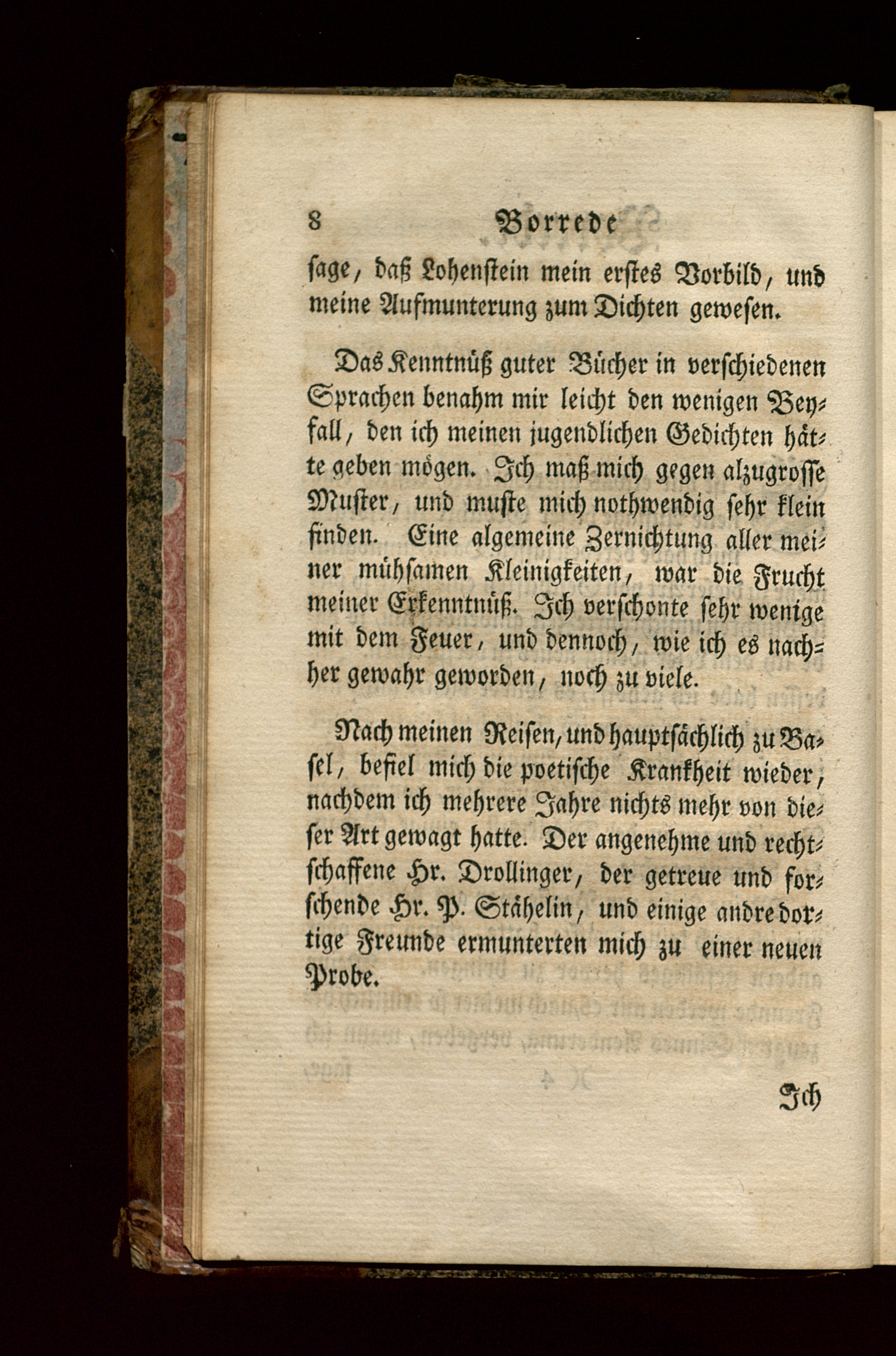 8 Vorrede

sage, daß Lohenstein mein erstes Vorbild, und meine Aufmunterung zum Dichten gewesen.

Das Kenntnüß guter Bücher in verschiedenen Sprachen benahm mir leicht den wenigen Beyfall, den ich meinen jugendlichen Gedichten hätte geben mögen. Ich maß mich gegen alzugrosse Muster, und muste mich nothwendig sehr klein finden. Eine algemeine Zernichtung aller meiner mühsamen Kleinigkeiten, war die Frucht meiner Erkenntnüß. Ich verschonte sehr wenige mit dem Feuer, und dennoch, wie ich es nachher gewahr geworden, noch zu viele.

Nach meinen Reisen, und hauptsächlich zu Basel, befiel mich die poetische Krankheit wieder, nachdem ich mehrere Jahre nichts mehr von dieser Art gewagt hatte. Der angenehme und rechtschaffene Hr. Drollinger, der getreue und forschende Hr. P. Stähelin, und einige andre dortige Freunde ermunterten mich zu einer neuen Probe.

Ich